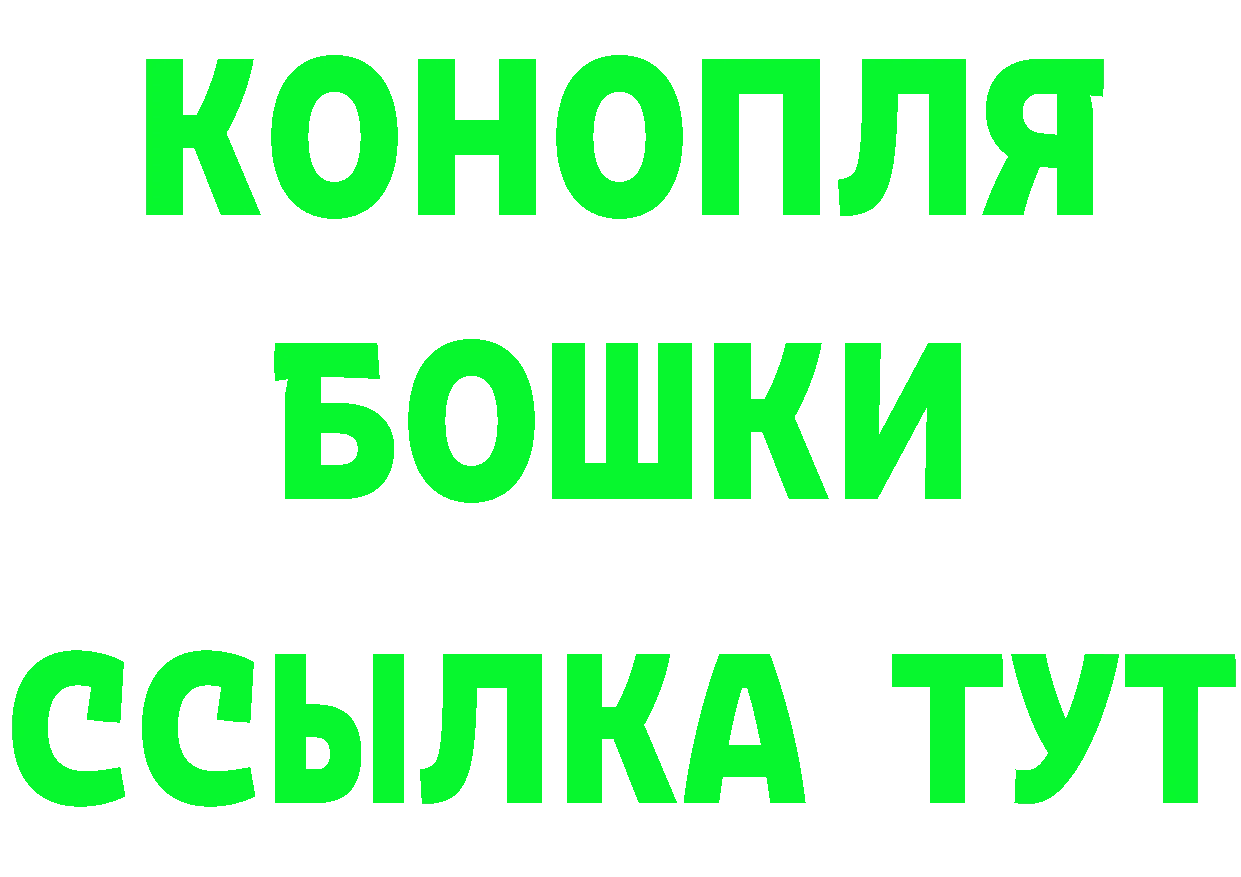 КОНОПЛЯ
БОШКИ
ССЫЛКА ТУТ